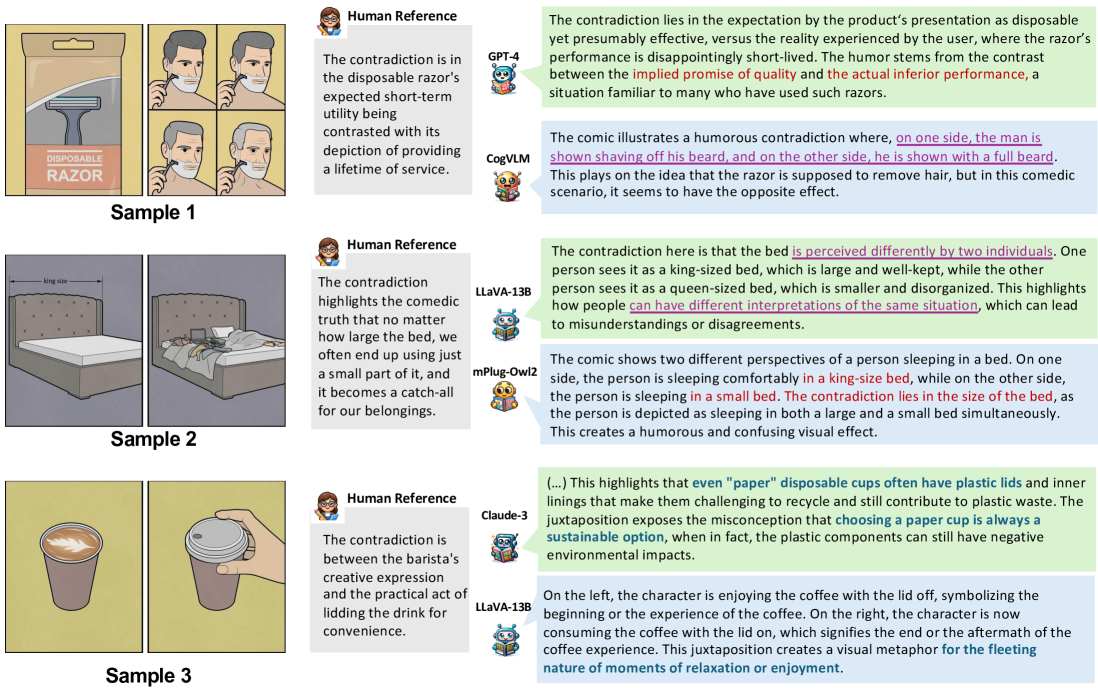 DISPOSABLE
RAZOR

Sample 1

Human Reference

The contradiction is in the disposable razor's expected short-term utility being contrasted with its depiction of providing a lifetime of service.

GPT-4

The contradiction lies in the expectation by the product's presentation as disposable yet presumably effective, versus the reality experienced by the user, where the razor's performance is disappointingly short-lived. The humor stems from the contrast between the implied promise of quality and the actual inferior performance, a situation familiar to many who have used such razors.

CogVLM

The comic illustrates a humorous contradiction where, on one side, the man is shown shaving off his beard, and on the other side, he is shown with a full beard. This plays on the idea that the razor is supposed to remove hair, but in this comedic scenario, it seems to have the opposite effect.

king size

Sample 2

Human Reference

The contradiction highlights the comedic truth that no matter how large the bed, we often end up using just a small part of it, and it becomes a catch-all for our belongings.

LLaVA-13B

The contradiction here is that the bed is perceived differently by two individuals. One person sees it as a king-sized bed, which is large and well-kept, while the other person sees it as a queen-sized bed, which is smaller and disorganized. This highlights how people can have different interpretations of the same situation, which can lead to misunderstandings or disagreements.

mPlug-Owl2

The comic shows two different perspectives of a person sleeping in a bed. On one side, the person is sleeping comfortably in a king-size bed, while on the other side, the person is sleeping in a small bed. The contradiction lies in the size of the bed, as the person is depicted as sleeping in both a large and a small bed simultaneously. This creates a humorous and confusing visual effect.

Sample 3

Human Reference

The contradiction is between the barista's creative expression and the practical act of lidding the drink for convenience.

Claude-3

(...) This highlights that even "paper" disposable cups often have plastic lids and inner linings that make them challenging to recycle and still contribute to plastic waste. The juxtaposition exposes the misconception that choosing a paper cup is always a sustainable option, when in fact, the plastic components can still have negative environmental impacts.

LLaVA-13B

On the left, the character is enjoying the coffee with the lid off, symbolizing the beginning or the experience of the coffee. On the right, the character is now consuming the coffee with the lid on, which signifies the end or the aftermath of the coffee experience. This juxtaposition creates a visual metaphor for the fleeting nature of moments of relaxation or enjoyment.